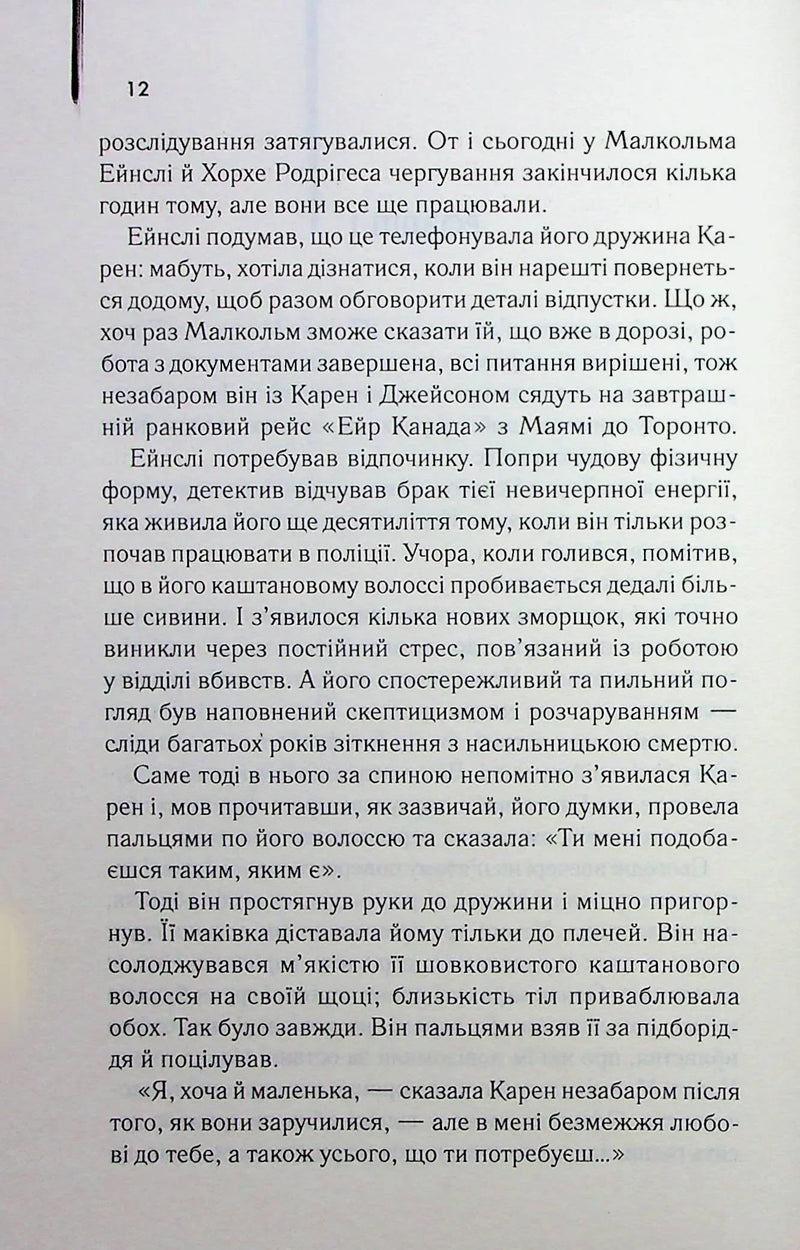 12

розслідування затягувалися. От і сьогодні у Малкольма Ейнслі й Хорхе Родрігеса чергування закінчилося кілька годин тому, але вони все ще працювали.

Ейнслі подумав, що це телефонувала його дружина Карен: мабуть, хотіла дізнатися, коли він нарешті повернеться додому, щоб разом обговорити деталі відпустки. Що ж, хоч раз Малкольм зможе сказати їй, що вже в дорозі, робота з документами завершена, всі питання вирішені, тож незабаром він із Карен і Джейсоном сядуть на завтрашній ранковий рейс «Ейр Канада» з Маямі до Торонто.

Ейнслі потребував відпочинку. Попри чудову фізичну форму, детектив відчував брак тієї невичерпної енергії, яка живила його ще десятиліття тому, коли він тільки розпочав працювати в поліції. Учора, коли голився, помітив, що в його каштановому волоссі пробивається дедалі більше сивини. І з'явилося кілька нових зморщок, які точно виникли через постійний стрес, пов'язаний із роботою у відділі вбивств. А його спостережливий та пильний погляд був наповнений скептицизмом і розчаруванням — сліди багатьох років зіткнення з насильницькою смертю.

Саме тоді в нього за спиною непомітно з'явилася Карен і, мов прочитавши, як зазвичай, його думки, провела пальцями по його волоссю та сказала: «Ти мені подобаєшся таким, яким є».

Тоді він простягнув руки до дружини і міцно пригорнув. Її маківка діставала йому тільки до плечей. Він насолоджувався м'якістю її шовковистого каштанового волосся на своїй щоці; близькість тіл приваблювала обох. Так було завжди. Він пальцями взяв її за підборіддя й поцілував.

«Я, хоча й маленька, — сказала Карен незабаром після того, як вони заручилися, — але в мені безмежжя любові до тебе, а також усього, що ти потребуєш...»